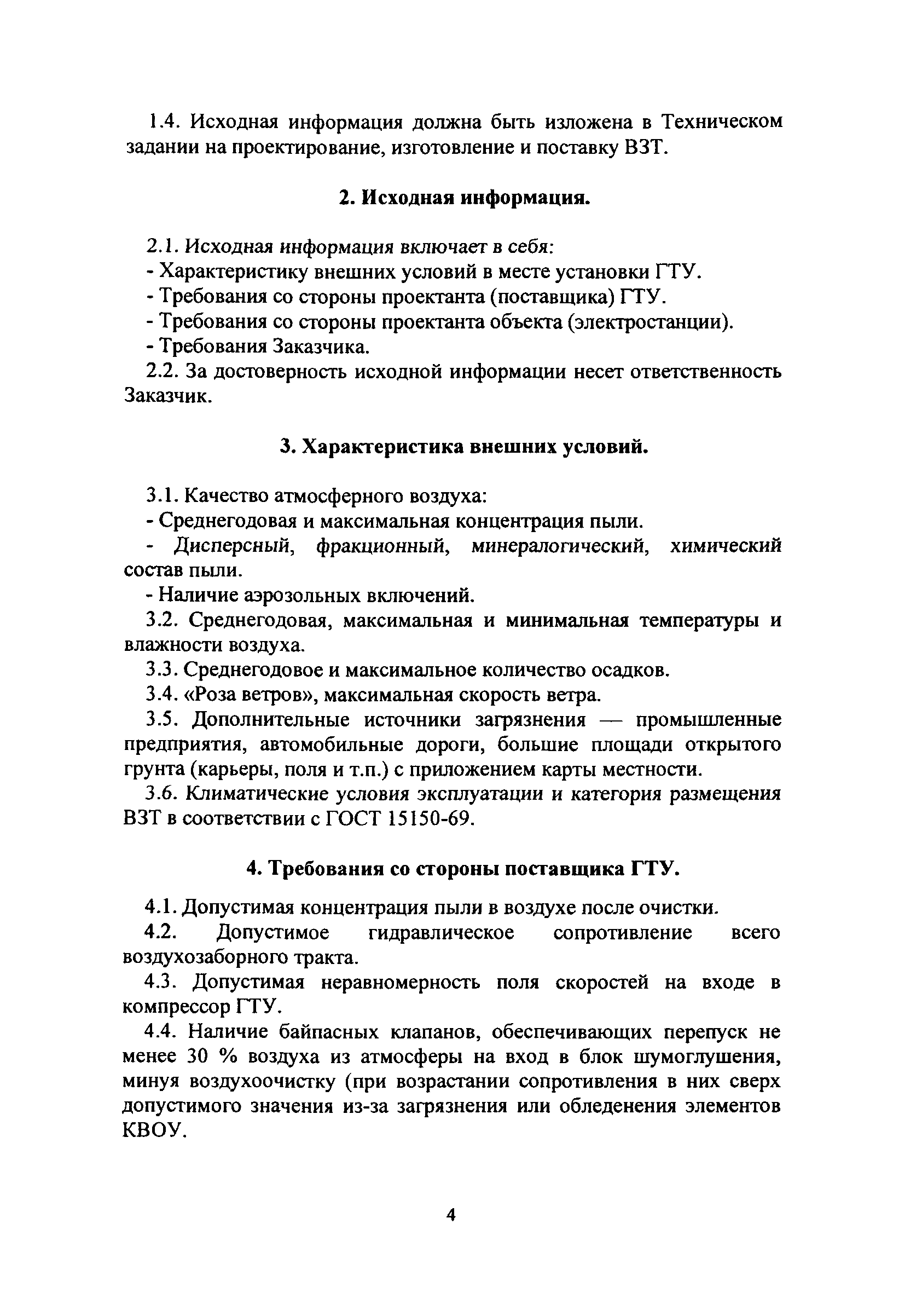 1.4. Исходная информация должна быть изложена в Техническом задании на проектирование, изготовление и поставку ВЗТ.

2. Исходная информация.

2.1. Исходная информация включает в себя:
- Характеристику внешних условий в месте установки ГТУ.
- Требования со стороны проектанта (поставщика) ГТУ.
- Требования со стороны проектанта объекта (электростанции).
- Требования Заказчика.
2.2. За достоверность исходной информации несет ответственность Заказчик.

3. Характеристика внешних условий.

3.1. Качество атмосферного воздуха:
- Среднегодовая и максимальная концентрация пыли.
- Дисперсный, фракционный, минералогический, химический состав пыли.
- Наличие аэрозольных включений.
3.2. Среднегодовая, максимальная и минимальная температуры и влажности воздуха.
3.3. Среднегодовое и максимальное количество осадков.
3.4. «Роза ветров», максимальная скорость ветра.
3.5. Дополнительные источники загрязнения — промышленные предприятия, автомобильные дороги, большие площади открытого грунта (карьеры, поля и т.п.) с приложением карты местности.
3.6. Климатические условия эксплуатации и категория размещения ВЗТ в соответствии с ГОСТ 15150-69.

4. Требования со стороны поставщика ГТУ.

4.1. Допустимая концентрация пыли в воздухе после очистки.
4.2. Допустимое гидравлическое сопротивление всего воздухозаборного тракта.
4.3. Допустимая неравномерность поля скоростей на входе в компрессор ГТУ.
4.4. Наличие байпасных клапанов, обеспечивающих перепуск не менее 30 % воздуха из атмосферы на вход в блок шумоглушения, минуя воздухоочистку (при возрастании сопротивления в них сверх допустимого значения из-за загрязнения или обледенения элементов КВОУ.

4